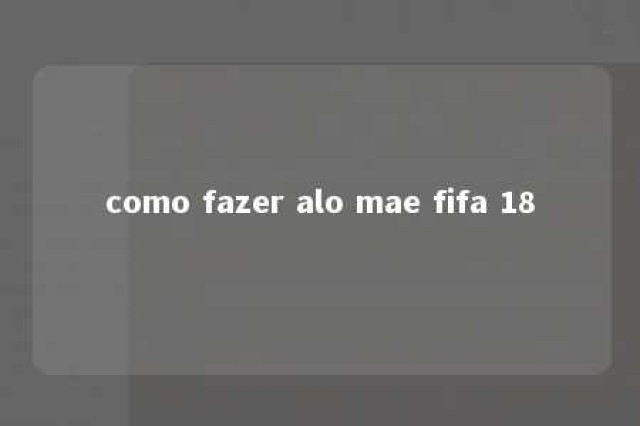 como fazer alo mae fifa 18